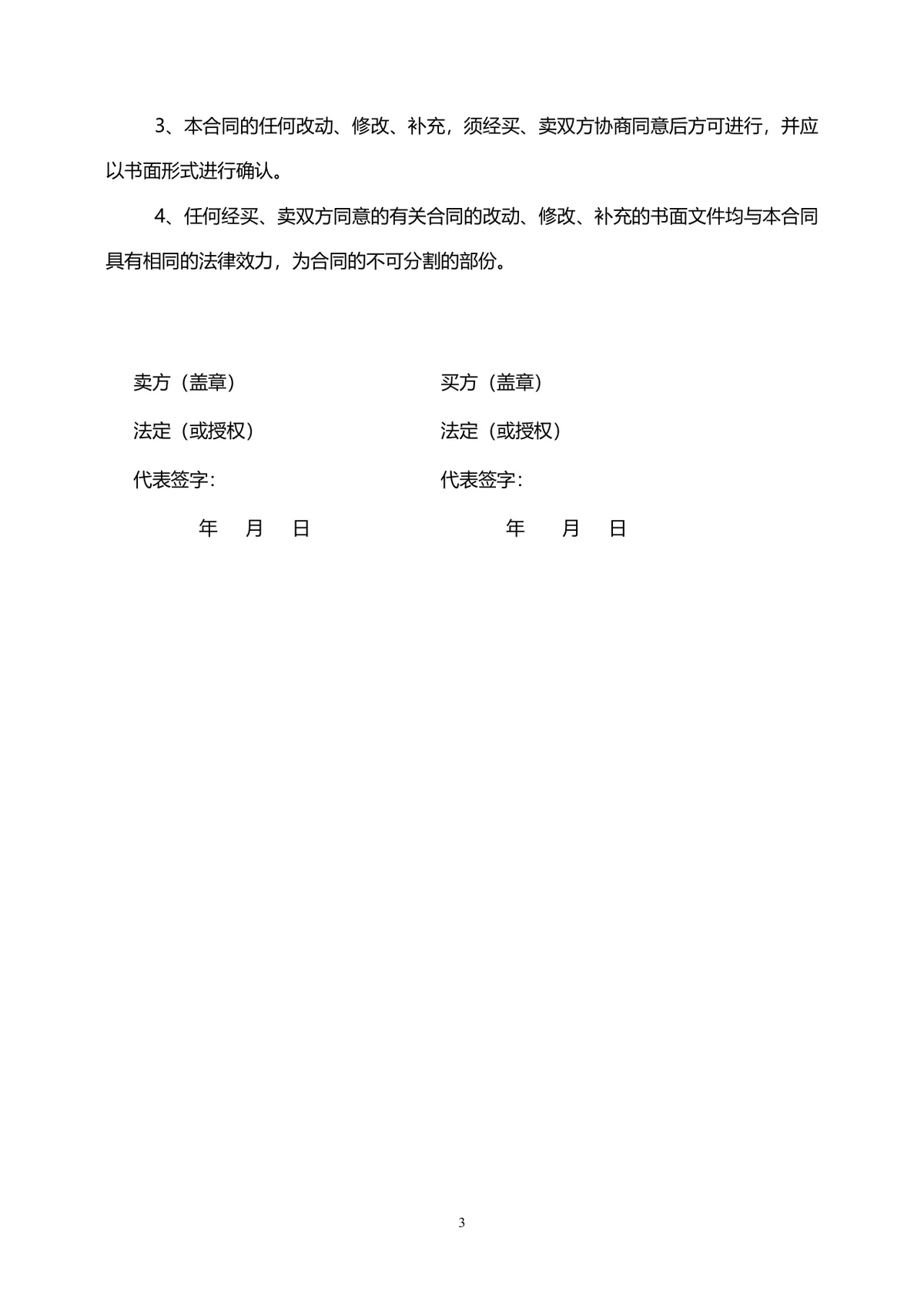 3、本合同的任何改动、修改、补充，须经买、卖双方协商同意后方可进行，并应以书面形式进行确认。

4、任何经买、卖双方同意的有关合同的改动、修改、补充的书面文件均与本合同具有相同的法律效力，为合同的不可分割的部份。

卖方（盖章）

法定（或授权）

代表签字：

年 月 日

买方（盖章）

法定（或授权）

代表签字：

年 月 日

3